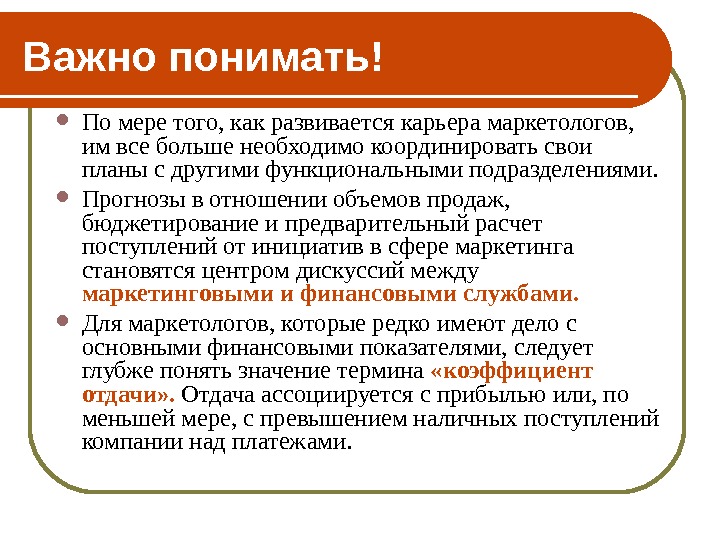 Важно понимать!

По мере того, как развивается карьера маркетологов, им все больше необходимо координировать свои планы с другими функциональными подразделениями.

Прогнозы в отношении объемов продаж, бюджетирование и предварительный расчет поступлений от инициатив в сфере маркетинга становятся центром дискуссий между маркетинговыми и финансовыми службами.

Для маркетологов, которые редко имеют дело с основными финансовыми показателями, следует глубже понять значение термина «коэффициент отдачи». Отдача ассоциируется с прибылью или, по меньшей мере, с превышением наличных поступлений компании над платежами.